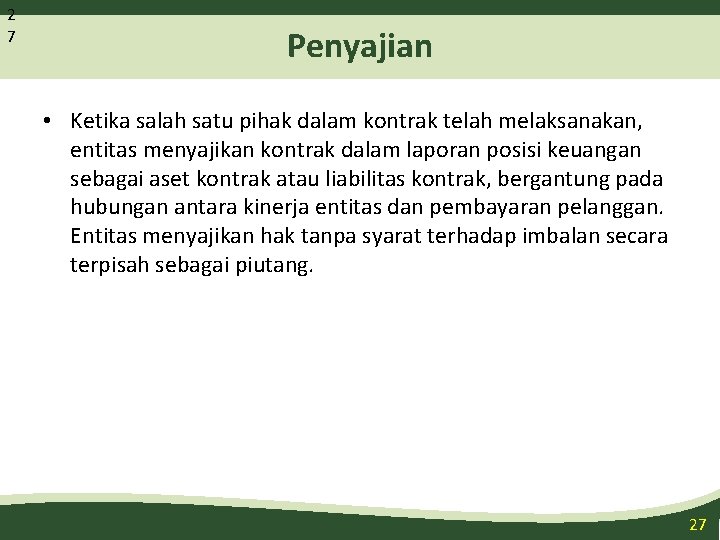 2
7

Penyajian

• Ketika salah satu pihak dalam kontrak telah melaksanakan, entitas menyajikan kontrak dalam laporan posisi keuangan sebagai aset kontrak atau liabilitas kontrak, bergantung pada hubungan antara kinerja entitas dan pembayaran pelanggan. Entitas menyajikan hak tanpa syarat terhadap imbalan secara terpisah sebagai piutang.

27